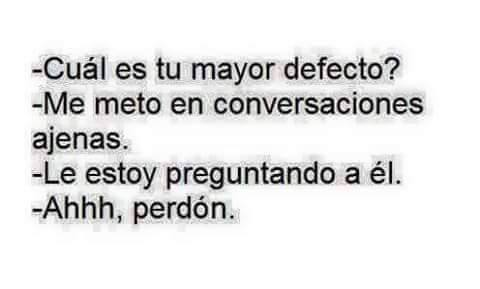 -Cuál es tu mayor defecto?
-Me meto en conversaciones ajenas.
-Le estoy preguntando a él.
-Ahhh, perdón.